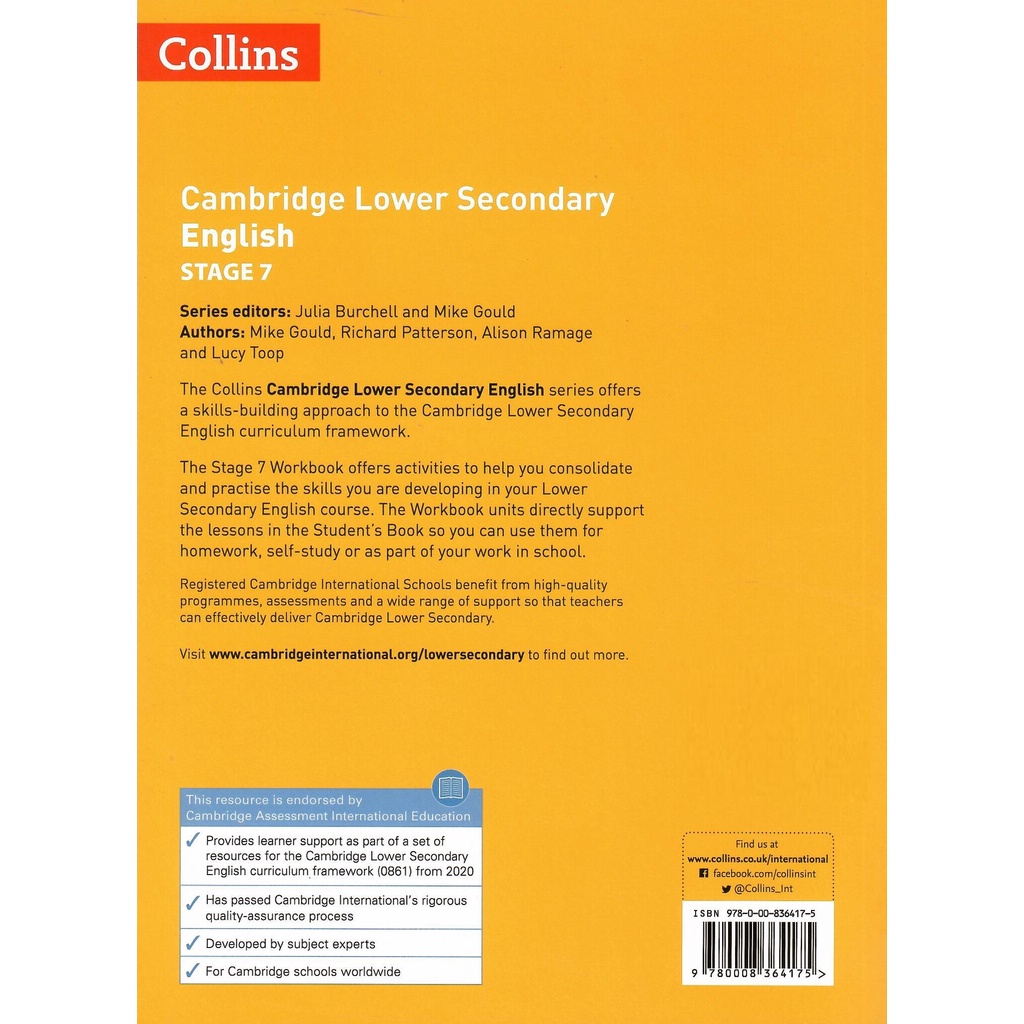 Collins

Cambridge Lower Secondary English

STAGE 7

Series editors: Julia Burchell and Mike Gould
Authors: Mike Gould, Richard Patterson, Alison Ramage and Lucy Toop

The Collins Cambridge Lower Secondary English series offers a skills-building approach to the Cambridge Lower Secondary English curriculum framework.

The Stage 7 Workbook offers activities to help you consolidate and practise the skills you are developing in your Lower Secondary English course. The Workbook units directly support the lessons in the Student's Book so you can use them for homework, self-study or as part of your work in school.

Registered Cambridge International Schools benefit from high-quality programmes, assessments and a wide range of support so that teachers can effectively deliver Cambridge Lower Secondary.

Visit www.cambridgeinternational.org/lowersecondary to find out more.

This resource is endorsed by Cambridge Assessment International Education

✓ Provides learner support as part of a set of resources for the Cambridge Lower Secondary English curriculum framework (0861) from 2020

✓ Has passed Cambridge International's rigorous quality-assurance process

✓ Developed by subject experts

✓ For Cambridge schools worldwide

Find us at
www.collins.co.uk/international
facebook.com/collinsint
@Collins_Int

ISBN 978-0-00-836417-5

9 780008 364175 >